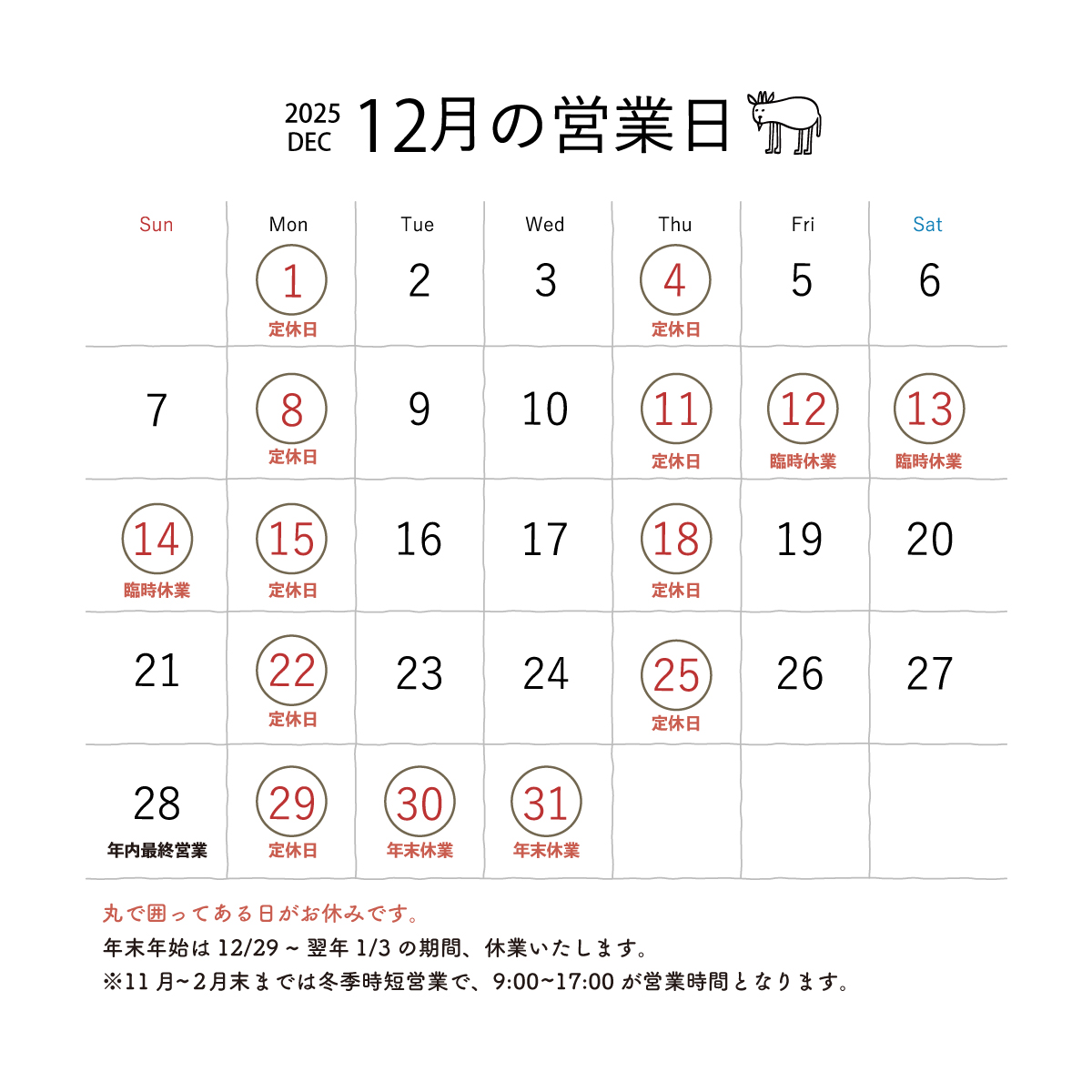 2025 DEC 12月の営業日

| Sun | Mon | Tue | Wed | Thu | Fri | Sat |
|---|---|---|---|---|---|---|
| | 1 定休日 | 2 | 3 | 4 定休日 | 5 | 6 |
| 7 | 8 定休日 | 9 | 10 | 11 定休日 | 12 臨時休業 | 13 臨時休業 |
| 14 臨時休業 | 15 定休日 | 16 | 17 | 18 定休日 | 19 | 20 |
| 21 | 22 定休日 | 23 | 24 | 25 定休日 | 26 | 27 |
| 28 年内最終営業 | 29 定休日 | 30 年末休業 | 31 年末休業 | | | |

丸で囲ってある日がお休みです。
年末年始は 12/29 ~ 翌年 1/3 の期間、休業いたします。
※11 月~2月末までは冬季時短営業で、9:00~17:00 が営業時間となります。